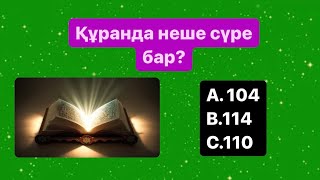 Құранда неше сүре бар?

A. 104
B.114
C.110